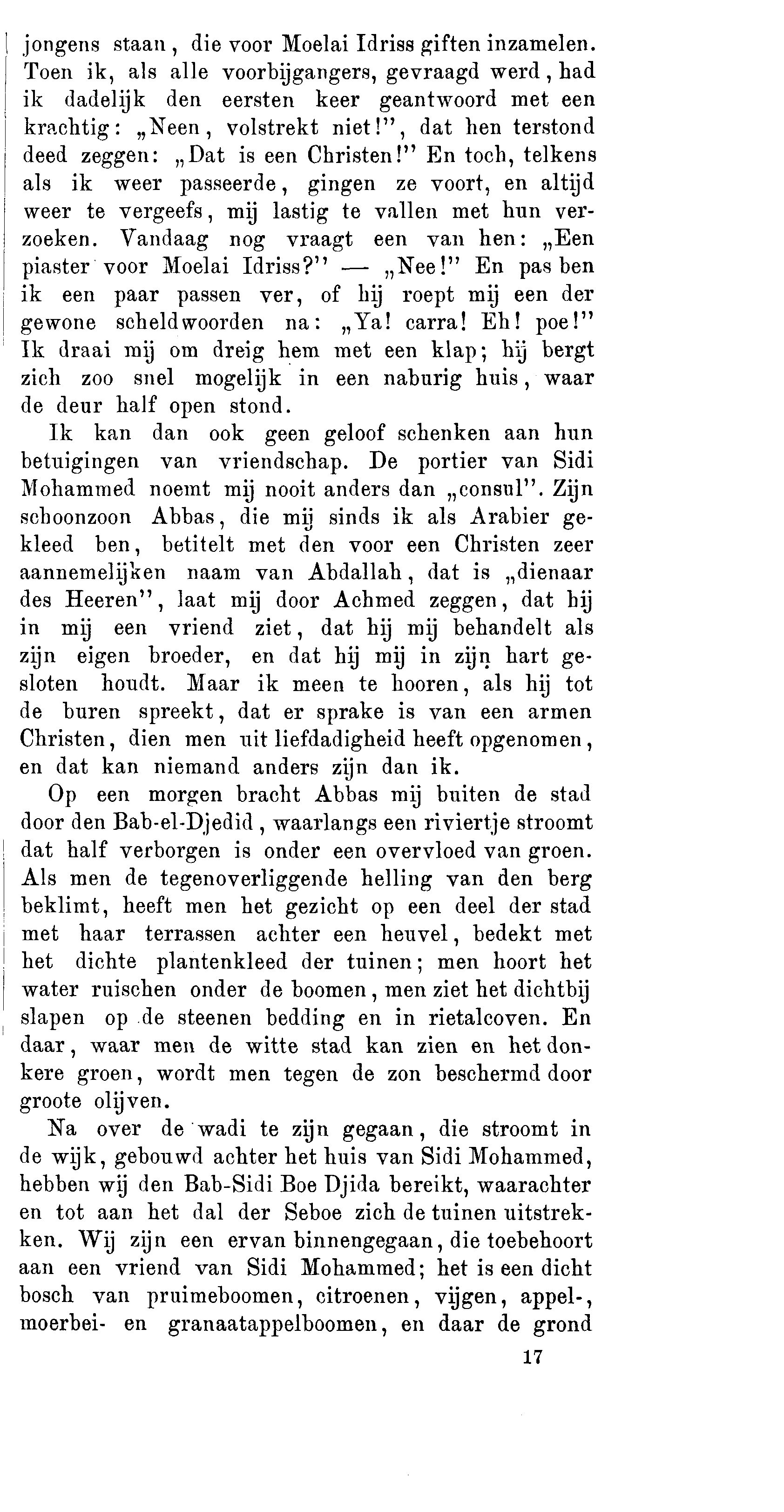 jongens staan, die voor Moelai Idriss giften inzamelen. Toen ik, als alle voorbijgangers, gevraagd werd, had ik dadelijk den eersten keer geantwoord met een krachtig: „Neen, volstrekt niet!", dat hen terstond deed zeggen: „Dat is een Christen!" En toch, telkens als ik weer passeerde, gingen ze voort, en altijd weer te vergeefs, mij lastig te vallen met hun verzoeken. Vandaag nog vraagt een van hen: „Een piaster voor Moelai Idriss?" — „Nee!" En pas ben ik een paar passen ver, of hij roept mij een der gewone scheldwoorden na: „Ya! carra! Eh! poe!" Ik draai mij om dreig hem met een klap; hij bergt zich zoo snel mogelijk in een naburig huis, waar de deur half open stond.

Ik kan dan ook geen geloof schenken aan hun betuigingen van vriendschap. De portier van Sidi Mohammed noemt mij nooit anders dan „consul". Zijn schoonzoon Abbas, die mij sinds ik als Arabier gekleed ben, betitelt met den voor een Christen zeer aannemelijken naam van Abdallah, dat is „dienaar des Heeren", laat mij door Achmed zeggen, dat hij in mij een vriend ziet, dat hij mij behandelt als zijn eigen broeder, en dat hij mij in zijn hart gesloten houdt. Maar ik meen te hooren, als hij tot de buren spreekt, dat er sprake is van een armen Christen, dien men uit liefdadigheid heeft opgenomen, en dat kan niemand anders zijn dan ik.

Op een morgen bracht Abbas mij buiten de stad door den Bab-el-Djedid, waarlangs een riviertje stroomt dat half verborgen is onder een overvloed van groen. Als men de tegenoverliggende helling van den berg beklimt, heeft men het gezicht op een deel der stad met haar terrassen achter een heuvel, bedekt met het dichte plantenkleed der tuinen; men hoort het water ruischen onder de boomen, men ziet het dichtbij slapen op de steenen bedding en in rietalcoven. En daar, waar men de witte stad kan zien en het donkere groen, wordt men tegen de zon beschermd door groote olijven.

Na over de wadi te zijn gegaan, die stroomt in de wijk, gebouwd achter het huis van Sidi Mohammed, hebben wij den Bab-Sidi Boe Djida bereikt, waarachter en tot aan het dal der Seboe zich de tuinen uitstrekken. Wij zijn een ervan binnengegaan, die toebehoort aan een vriend van Sidi Mohammed; het is een dicht bosch van pruimeboomen, citroenen, vijgen, appel-, moerbei- en granaatappelboomen, en daar de grond

17